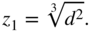 $z_1 = \sqrt[3]{d^2}.$